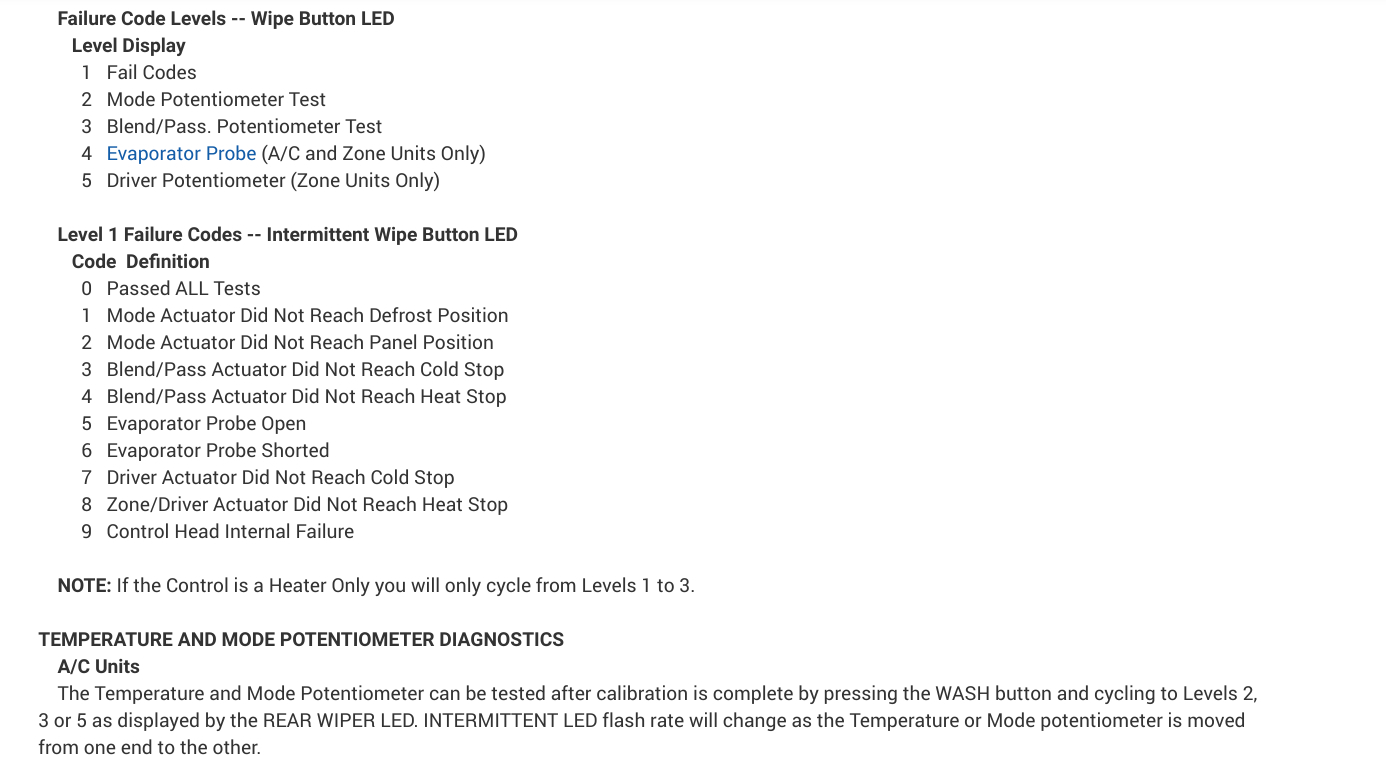 Failure Code Levels -- Wipe Button LED
Level Display
1 Fail Codes
2 Mode Potentiometer Test
3 Blend/Pass. Potentiometer Test
4 Evaporator Probe (A/C and Zone Units Only)
5 Driver Potentiometer (Zone Units Only)

Level 1 Failure Codes -- Intermittent Wipe Button LED
Code Definition
0 Passed ALL Tests
1 Mode Actuator Did Not Reach Defrost Position
2 Mode Actuator Did Not Reach Panel Position
3 Blend/Pass Actuator Did Not Reach Cold Stop
4 Blend/Pass Actuator Did Not Reach Heat Stop
5 Evaporator Probe Open
6 Evaporator Probe Shorted
7 Driver Actuator Did Not Reach Cold Stop
8 Zone/Driver Actuator Did Not Reach Heat Stop
9 Control Head Internal Failure

NOTE: If the Control is a Heater Only you will only cycle from Levels 1 to 3.

TEMPERATURE AND MODE POTENTIOMETER DIAGNOSTICS
A/C Units
The Temperature and Mode Potentiometer can be tested after calibration is complete by pressing the WASH button and cycling to Levels 2, 3 or 5 as displayed by the REAR WIPER LED. INTERMITTENT LED flash rate will change as the Temperature or Mode potentiometer is moved from one end to the other.